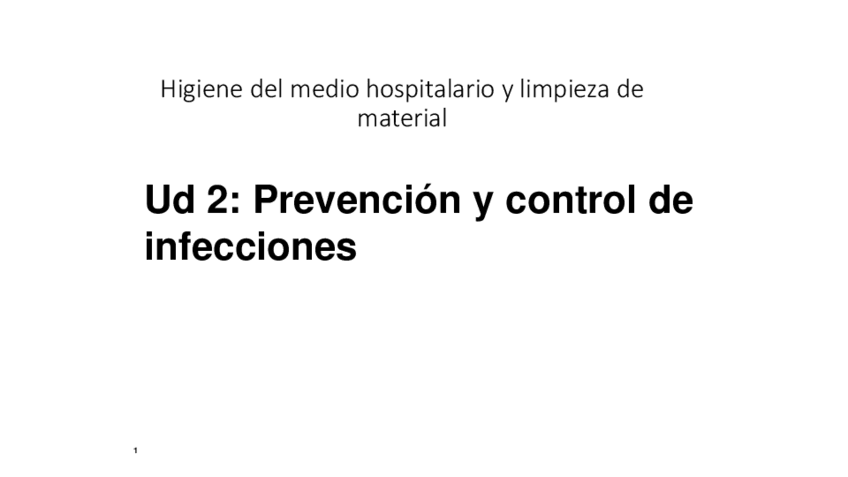 Higiene del medio hospitalario y limpieza de material

Ud 2: Prevención y control de infecciones

1